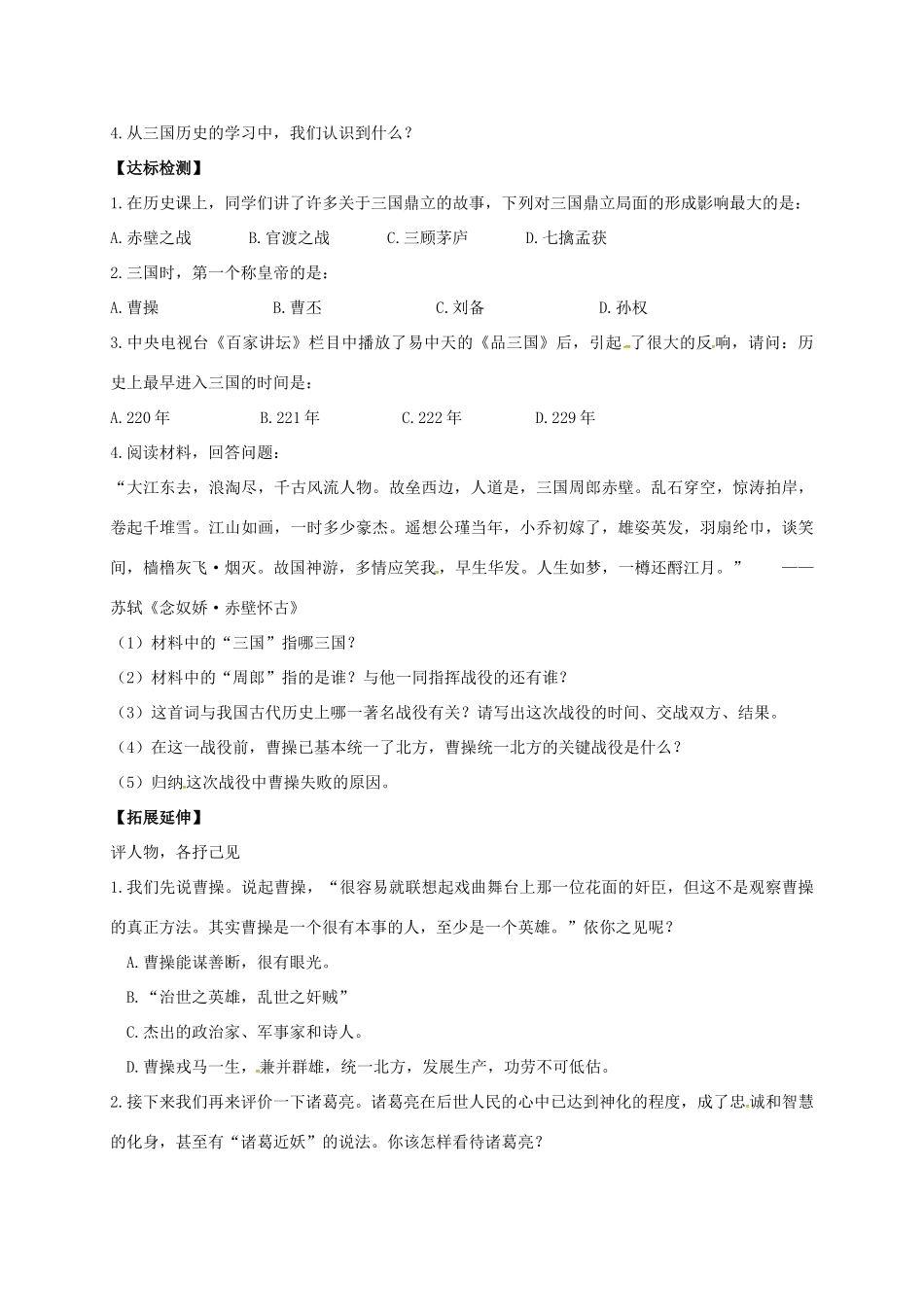 4.从三国历史的学习中，我们认识到什么？

【达标检测】

1.在历史课上，同学们讲了许多关于三国鼎立的故事，下列对三国鼎立局面的形成影响最大的是：

A.赤壁之战　　B.官渡之战　　C.三顾茅庐　　D.七擒孟获

2.三国时，第一个称皇帝的是：

A.曹操　　B.曹丕　　C.刘备　　D.孙权

3.中央电视台《百家讲坛》栏目中播放了易中天的《品三国》后，引起了很大的反响，请问：历史上最早进入三国的时间是：

A.220年　　B.221年　　C.222年　　D.229年

4.阅读材料，回答问题：

“大江东去，浪淘尽，千古风流人物。故垒西边，人道是，三国周郎赤壁。乱石穿空，惊涛拍岸，卷起千堆雪。江山如画，一时多少豪杰。遥想公瑾当年，小乔初嫁了，雄姿英发，羽扇纶巾，谈笑间，樯橹灰飞·烟灭。故国神游，多情应笑我，早生华发。人生如梦，一樽还酹江月。”　——苏轼《念奴娇·赤壁怀古》

（1）材料中的“三国”指哪三国？

（2）材料中的“周郎”指的是谁？与他一同指挥战役的还有谁？

（3）这首词与我国古代历史上哪一著名战役有关？请写出这次战役的时间、交战双方、结果。

（4）在这一战役前，曹操已基本统一了北方，曹操统一北方的关键战役是什么？

（5）归纳这次战役中曹操失败的原因。

【拓展延伸】

评人物，各抒己见

1.我们先说曹操。说起曹操，“很容易就联想起戏曲舞台上那一位花面的奸臣，但这不是观察曹操的真正方法。其实曹操是一个很有本事的人，至少是一个英雄。”依你之见呢？

A.曹操能谋善断，很有眼光。

B.“治世之英雄，乱世之奸贼”

C.杰出的政治家、军事家和诗人。

D.曹操戎马一生，兼并群雄，统一北方，发展生产，功劳不可低估。

2.接下来我们再来评价一下诸葛亮。诸葛亮在后世人民的心中已达到神化的程度，成了忠诚和智慧的化身，甚至有“诸葛近妖”的说法。你该怎样看待诸葛亮？